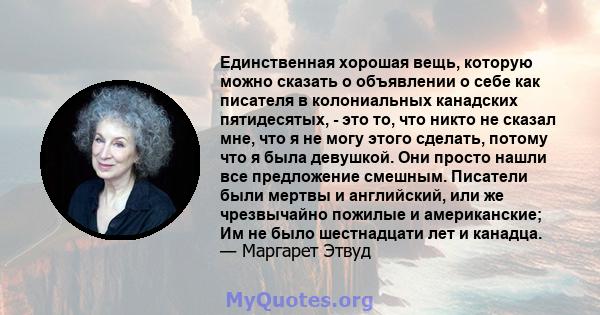 Единственная хорошая вещь, которую можно сказать о объявлении о себе как писателя в колониальных канадских пятидесятых, - это то, что никто не сказал мне, что я не могу этого сделать, потому что я была девушкой. Они просто нашли все предложение смешным. Писатели были мертвы и английский, или же чрезвычайно пожилые и американские; Им не было шестнадцати лет и канадца.
— Маргарет Этвуд

MyQuotes.org